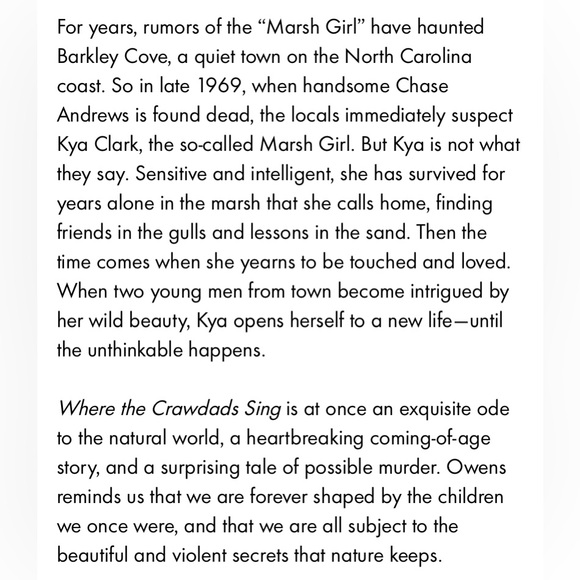 For years, rumors of the “Marsh Girl” have haunted Barkley Cove, a quiet town on the North Carolina coast. So in late 1969, when handsome Chase Andrews is found dead, the locals immediately suspect Kya Clark, the so-called Marsh Girl. But Kya is not what they say. Sensitive and intelligent, she has survived for years alone in the marsh that she calls home, finding friends in the gulls and lessons in the sand. Then the time comes when she yearns to be touched and loved. When two young men from town become intrigued by her wild beauty, Kya opens herself to a new life—until the unthinkable happens.

Where the Crawdads Sing is at once an exquisite ode to the natural world, a heartbreaking coming-of-age story, and a surprising tale of possible murder. Owens reminds us that we are forever shaped by the children we once were, and that we are all subject to the beautiful and violent secrets that nature keeps.